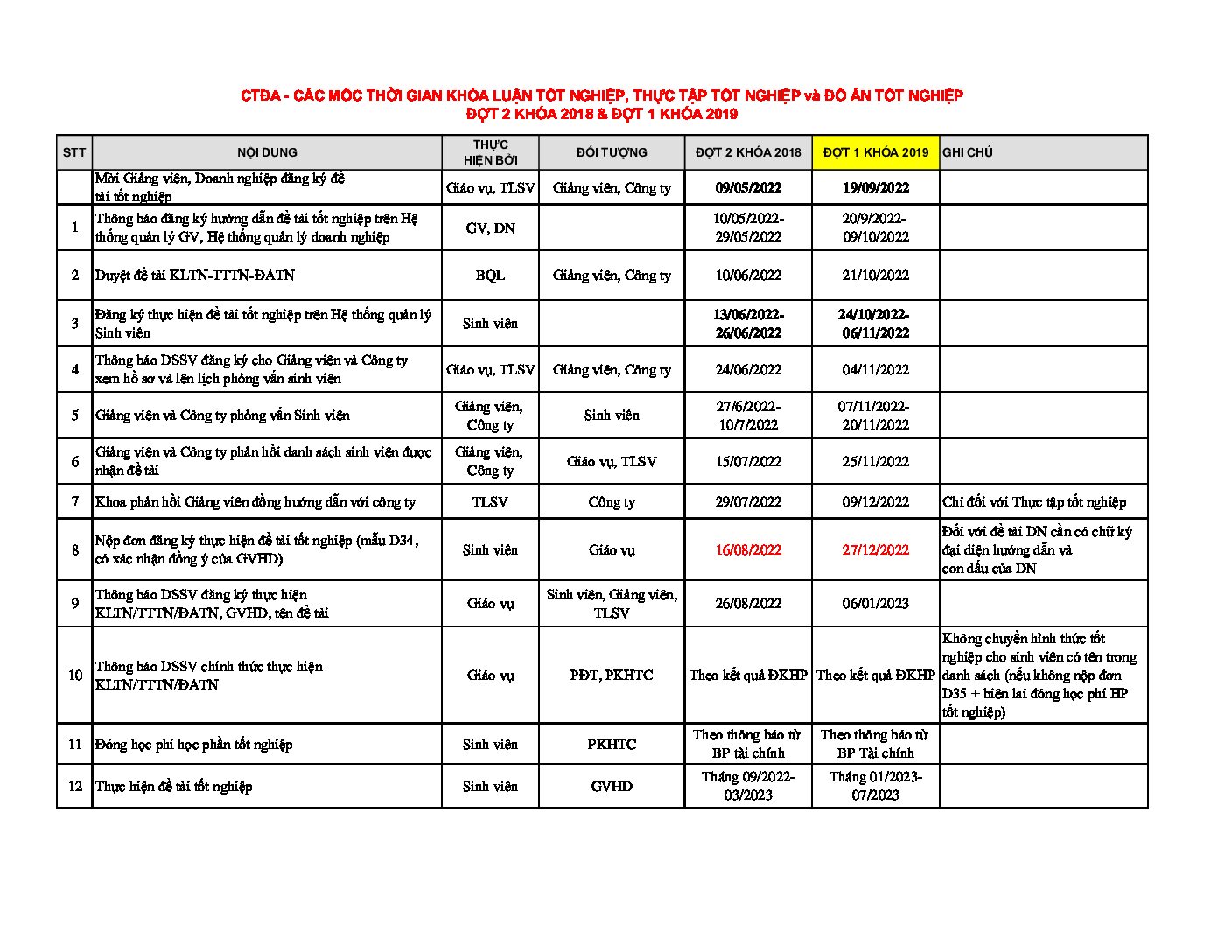 CTĐA - CÁC MỐC THỜI GIAN KHÓA LUẬN TỐT NGHIỆP, THỰC TẬP TỐT NGHIỆP và ĐỒ ÁN TỐT NGHIỆP
ĐỢT 2 KHÓA 2018 & ĐỢT 1 KHÓA 2019

| STT | NỘI DUNG | THỰC HIỆN BỞI | ĐỐI TƯỢNG | ĐỢT 2 KHÓA 2018 | ĐỢT 1 KHÓA 2019 | GHI CHÚ |
|---|---|---|---|---|---|---|
| | Mời Giảng viên, Doanh nghiệp đăng ký đề tài tốt nghiệp | Giáo vụ, TLSV | Giảng viên, Công ty | 09/05/2022 | 19/09/2022 | |
| 1 | Thông báo đăng ký hướng dẫn đề tài tốt nghiệp trên Hệ thống quản lý GV, Hệ thống quản lý doanh nghiệp | GV, DN | | 10/05/2022-29/05/2022 | 20/9/2022-09/10/2022 | |
| 2 | Duyệt đề tài KLTN-TTTN-ĐATN | BQL | Giảng viên, Công ty | 10/06/2022 | 21/10/2022 | |
| 3 | Đăng ký thực hiện đề tài tốt nghiệp trên Hệ thống quản lý Sinh viên | Sinh viên | | 13/06/2022-26/06/2022 | 24/10/2022-06/11/2022 | |
| 4 | Thông báo DSSV đăng ký cho Giảng viên và Công ty xem hồ sơ và lên lịch phỏng vấn sinh viên | Giáo vụ, TLSV | Giảng viên, Công ty | 24/06/2022 | 04/11/2022 | |
| 5 | Giảng viên và Công ty phỏng vấn Sinh viên | Giảng viên, Công ty | Sinh viên | 27/6/2022-10/7/2022 | 07/11/2022-20/11/2022 | |
| 6 | Giảng viên và Công ty phản hồi danh sách sinh viên được nhận đề tài | Giảng viên, Công ty | Giáo vụ, TLSV | 15/07/2022 | 25/11/2022 | |
| 7 | Khoa phản hồi Giảng viên đồng hướng dẫn với công ty | TLSV | Công ty | 29/07/2022 | 09/12/2022 | Chỉ đối với Thực tập tốt nghiệp |
| 8 | Nộp đơn đăng ký thực hiện đề tài tốt nghiệp (mẫu D34, có xác nhận đồng ý của GVHD) | Sinh viên | Giáo vụ | 16/08/2022 | 27/12/2022 | Đối với đề tài DN cần có chữ ký đại diện hướng dẫn và con dấu của DN |
| 9 | Thông báo DSSV đăng ký thực hiện KLTN/TTTN/ĐATN, GVHD, tên đề tài | Giáo vụ | Sinh viên, Giảng viên, TLSV | 26/08/2022 | 06/01/2023 | |
| 10 | Thông báo DSSV chính thức thực hiện KLTN/TTTN/ĐATN | Giáo vụ | PĐT, PKHTC | Theo kết quả ĐKHP | Theo kết quả ĐKHP | Không chuyển hình thức tốt nghiệp cho sinh viên có tên trong danh sách (nếu không nộp đơn D35 + biên lai đóng học phí HP tốt nghiệp) |
| 11 | Đóng học phí học phần tốt nghiệp | Sinh viên | PKHTC | Theo thông báo từ BP tài chính | Theo thông báo từ BP Tài chính | |
| 12 | Thực hiện đề tài tốt nghiệp | Sinh viên | GVHD | Tháng 09/2022-03/2023 | Tháng 01/2023-07/2023 | |